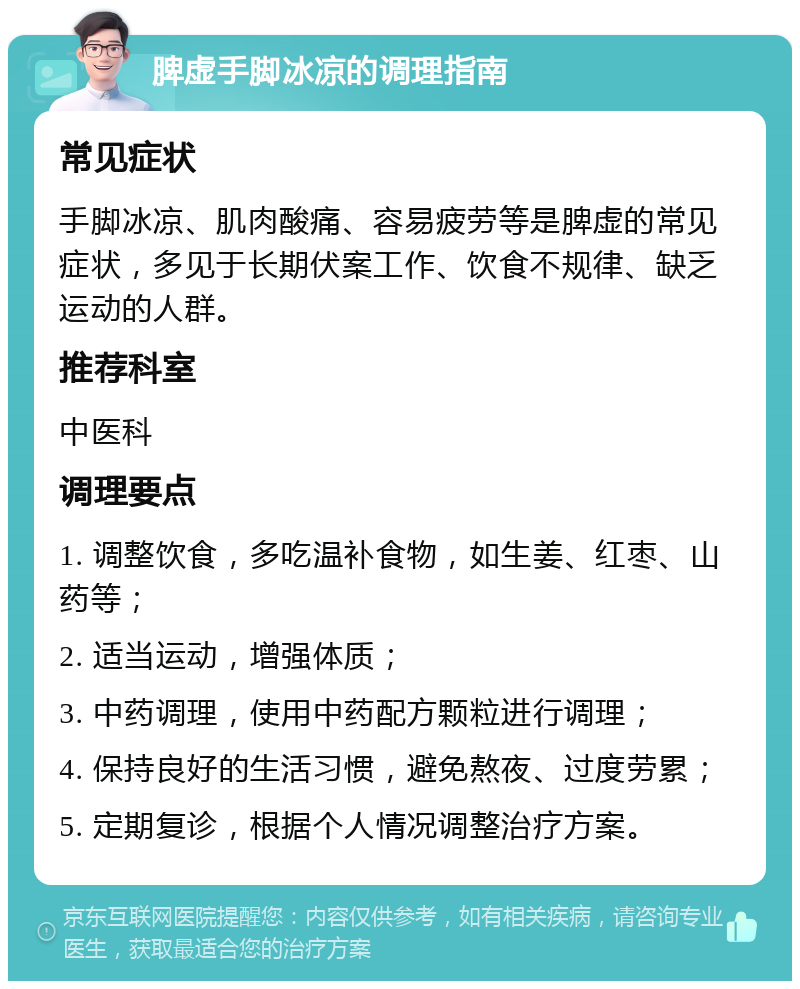 脾虚手脚冰凉的调理指南

常见症状

手脚冰凉、肌肉酸痛、容易疲劳等是脾虚的常见症状，多见于长期伏案工作、饮食不规律、缺乏运动的人群。

推荐科室

中医科

调理要点

1. 调整饮食，多吃温补食物，如生姜、红枣、山药等；

2. 适当运动，增强体质；

3. 中药调理，使用中药配方颗粒进行调理；

4. 保持良好的生活习惯，避免熬夜、过度劳累；

5. 定期复诊，根据个人情况调整治疗方案。

京东互联网医院提醒您：内容仅供参考，如有相关疾病，请咨询专业医生，获取最适合您的治疗方案